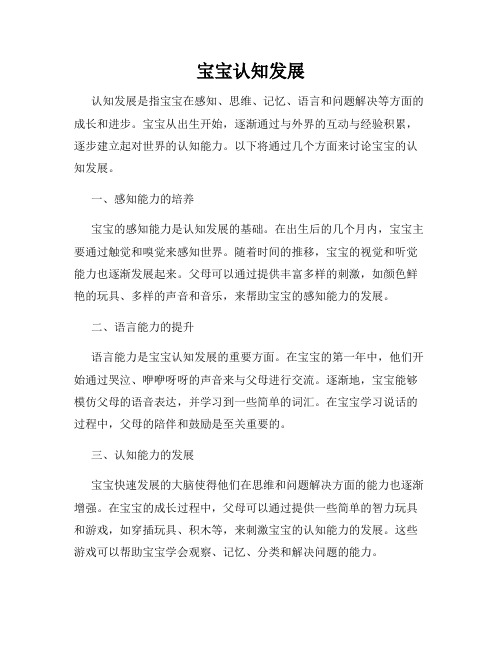 宝宝认知发展

认知发展是指宝宝在感知、思维、记忆、语言和问题解决等方面的成长和进步。宝宝从出生开始，逐渐通过与外界的互动与经验积累，逐步建立起对世界的认知能力。以下将通过几个方面来讨论宝宝的认知发展。

一、感知能力的培养

宝宝的感知能力是认知发展的基础。在出生后的几个月内，宝宝主要通过触觉和嗅觉来感知世界。随着时间的推移，宝宝的视觉和听觉能力也逐渐发展起来。父母可以通过提供丰富多样的刺激，如颜色鲜艳的玩具、多样的声音和音乐，来帮助宝宝的感知能力的发展。

二、语言能力的提升

语言能力是宝宝认知发展的重要方面。在宝宝的第一年中，他们开始通过哭泣、咿咿呀呀的声音来与父母进行交流。逐渐地，宝宝能够模仿父母的语音表达，并学习到一些简单的词汇。在宝宝学习说话的过程中，父母的陪伴和鼓励是至关重要的。

三、认知能力的发展

宝宝快速发展的大脑使得他们在思维和问题解决方面的能力也逐渐增强。在宝宝的成长过程中，父母可以通过提供一些简单的智力玩具和游戏，如穿插玩具、积木等，来刺激宝宝的认知能力的发展。这些游戏可以帮助宝宝学会观察、记忆、分类和解决问题的能力。